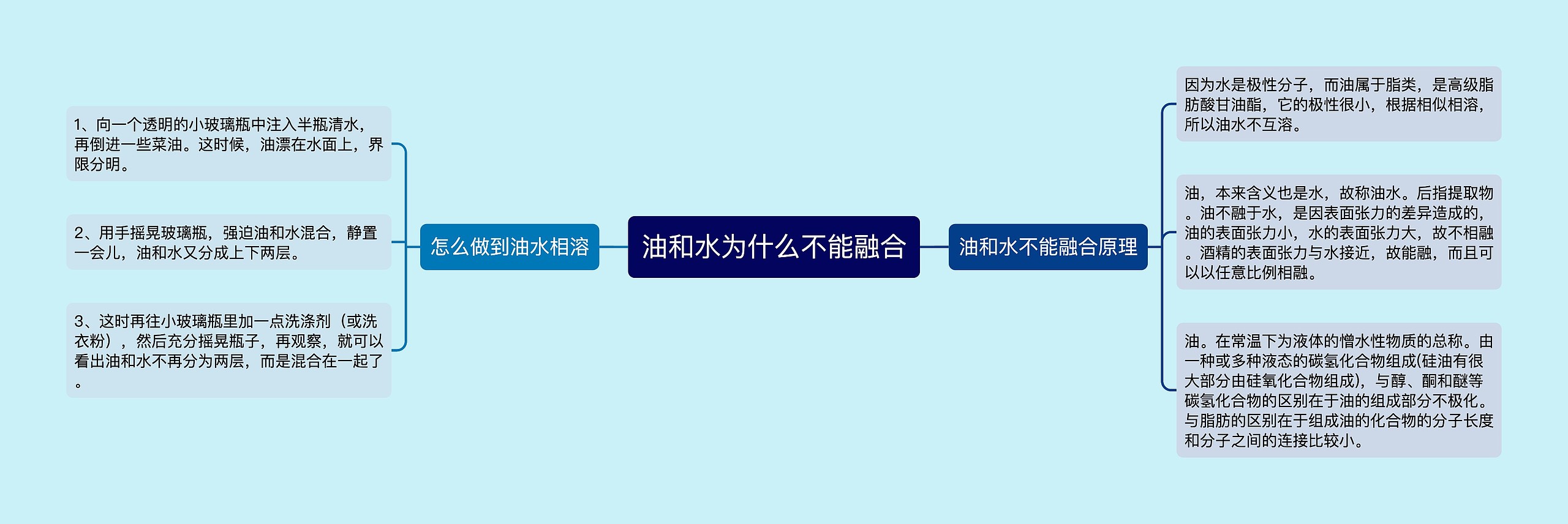 油和水为什么不能融合

怎么做到油水相溶

1、向一个透明的小玻璃瓶中注入半瓶清水，再倒进一些菜油。这时候，油漂在水面上，界限分明。

2、用手摇晃玻璃瓶，强迫油和水混合，静置一会儿，油和水又分成上下两层。

3、这时再往小玻璃瓶里加一点洗涤剂（或洗衣粉），然后充分摇晃瓶子，再观察，就可以看出油和水不再分为两层，而是混合在一起了。

油和水不能融合原理

因为水是极性分子，而油属于脂类，是高级脂肪酸甘油酯，它的极性很小，根据相似相溶，所以油水不互溶。

油，本来含义也是水，故称油水。后指提取物。油不融于水，是因表面张力的差异造成的，油的表面张力小，水的表面张力大，故不相融。酒精的表面张力与水接近，故能融，而且可以以任意比例相融。

油。在常温下为液体的憎水性物质的总称。由一种或多种液态的碳氢化合物组成(硅油有很大部分由硅氧化合物组成)，与醇、酮和醚等碳氢化合物的区别在于油的组成部分不极化。与脂肪的区别在于组成油的化合物的分子长度和分子之间的连接比较小。